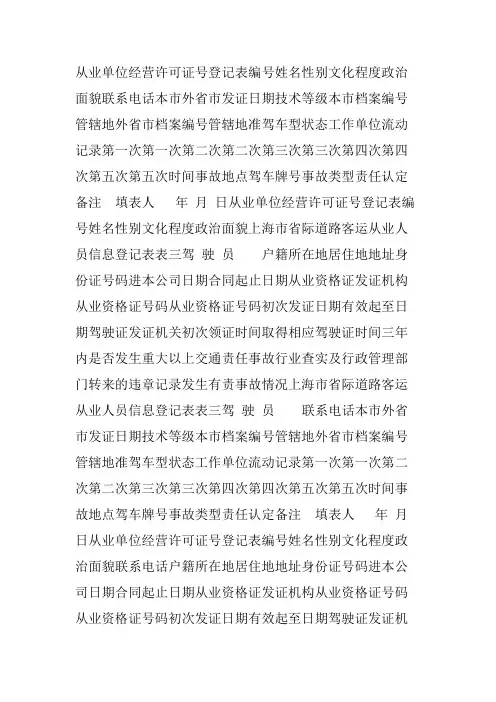 从业单位经营许可证号登记表编号姓名性别文化程度政治面貌联系电话本市外省市发证日期技术等级本市档案编号管辖地外省市档案编号管辖地准驾车型状态工作单位流动记录第一次第一次第二次第二次第三次第三次第四次第四次第五次第五次时间事故地点驾车牌号事故类型责任认定备注 填表人 年 月 日从业单位经营许可证号登记表编号姓名性别文化程度政治面貌上海市省际道路客运从业人员信息登记表表三驾 驶 员 户籍所在地居住地地址身份证号码进本公司日期合同起止日期从业资格证发证机构从业资格证号码从业资格证号码初次发证日期有效起至日期驾驶证发证机关初次领证时间取得相应驾驶证时间三年内是否发生重大以上交通责任事故行业查实及行政管理部门转来的违章记录发生有责事故情况上海市省际道路客运从业人员信息登记表表三驾 驶 员 联系电话本市外省市发证日期技术等级本市档案编号管辖地外省市档案编号管辖地准驾车型状态工作单位流动记录第一次第一次第二次第二次第三次第三次第四次第四次第五次第五次时间事故地点驾车牌号事故类型责任认定备注 填表人 年 月 日从业单位经营许可证号登记表编号姓名性别文化程度政治面貌联系电话户籍所在地居住地地址身份证号码进本公司日期合同起止日期从业资格证发证机构从业资格证号码从业资格证号码初次发证日期有效起至日期驾驶证发证机